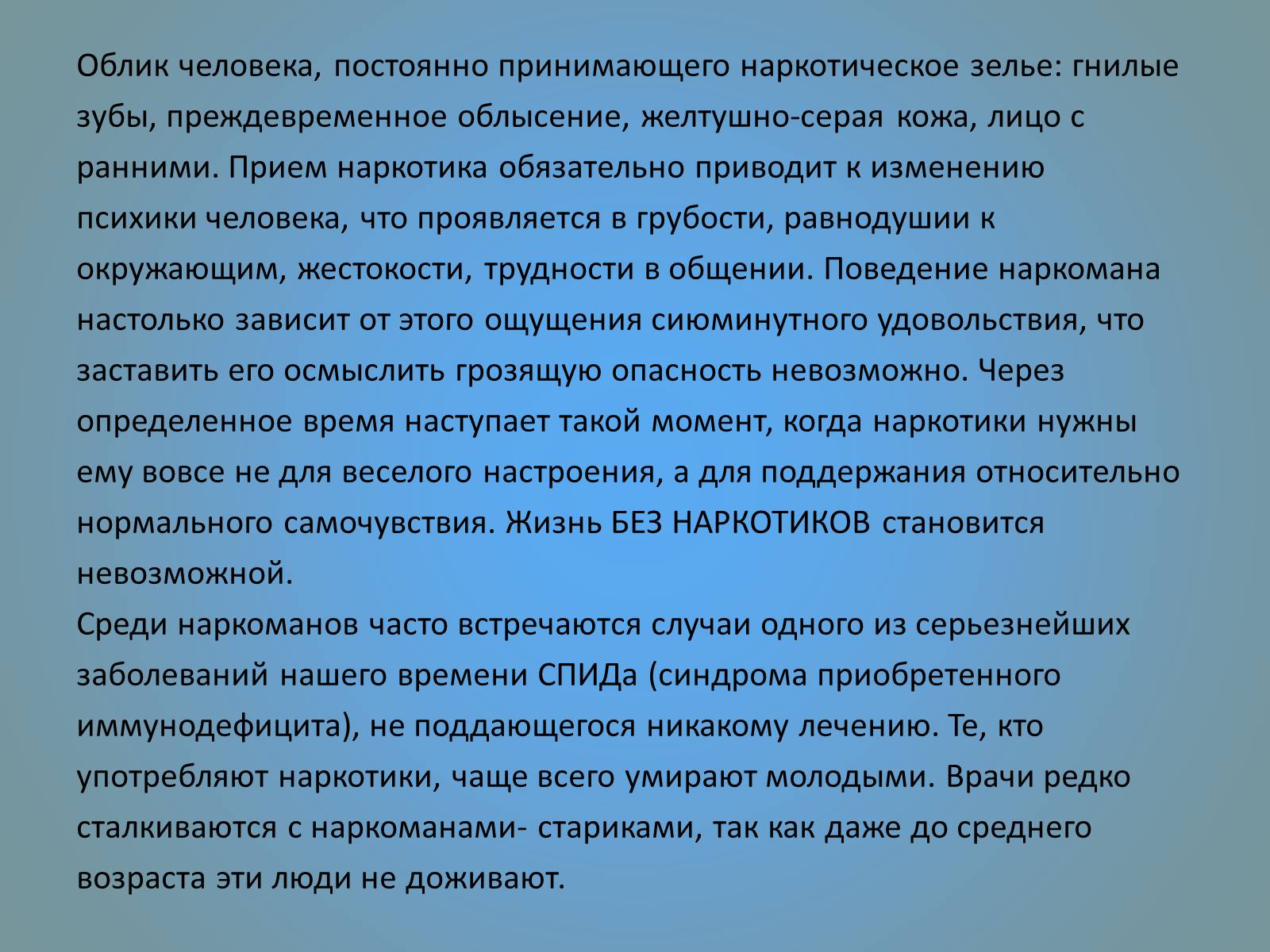 Облик человека, постоянно принимающего наркотическое зелье: гнилые зубы, преждевременное облысение, желтушно-серая кожа, лицо с ранними. Прием наркотика обязательно приводит к изменению психики человека, что проявляется в грубости, равнодушии к окружающим, жестокости, трудности в общении. Поведение наркомана настолько зависит от этого ощущения сиюминутного удовольствия, что заставить его осмыслить грозящую опасность невозможно. Через определенное время наступает такой момент, когда наркотики нужны ему вовсе не для веселого настроения, а для поддержания относительно нормального самочувствия. Жизнь БЕЗ НАРКОТИКОВ становится невозможной.
Среди наркоманов часто встречаются случаи одного из серьезнейших заболеваний нашего времени СПИДа (синдрома приобретенного иммунодефицита), не поддающегося никакому лечению. Те, кто употребляют наркотики, чаще всего умирают молодыми. Врачи редко сталкиваются с наркоманами- стариками, так как даже до среднего возраста эти люди не доживают.